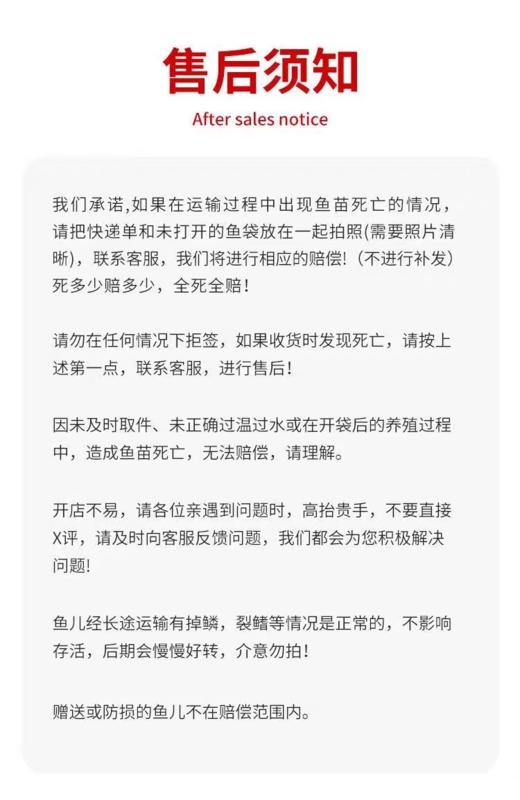 售后须知

After sales notice

我们承诺,如果在运输过程中出现鱼苗死亡的情况，请把快递单和未打开的鱼袋放在一起拍照(需要照片清晰)，联系客服，我们将进行相应的赔偿!（不进行补发）死多少赔多少，全死全赔！

请勿在任何情况下拒签，如果收货时发现死亡，请按上述第一点，联系客服，进行售后！

因未及时取件、未正确过温过水或在开袋后的养殖过程中，造成鱼苗死亡，无法赔偿，请理解。

开店不易，请各位亲遇到问题时，高抬贵手，不要直接X评，请及时向客服反馈问题，我们都会为您积极解决问题!

鱼儿经长途运输有掉鳞，裂鳍等情况是正常的，不影响存活，后期会慢慢好转，介意勿拍！

赠送或防损的鱼儿不在赔偿范围内。